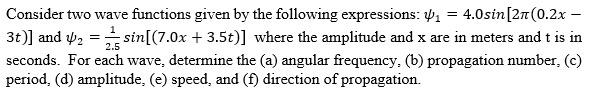 Consider two wave functions given by the following expressions: $\psi_1 = 4.0sin[2\pi(0.2x - 3t)]$ and $\psi_2 = \frac{1}{2.5}sin[(7.0x + 3.5t)]$ where the amplitude and x are in meters and t is in seconds. For each wave, determine the (a) angular frequency, (b) propagation number, (c) period, (d) amplitude, (e) speed, and (f) direction of propagation.